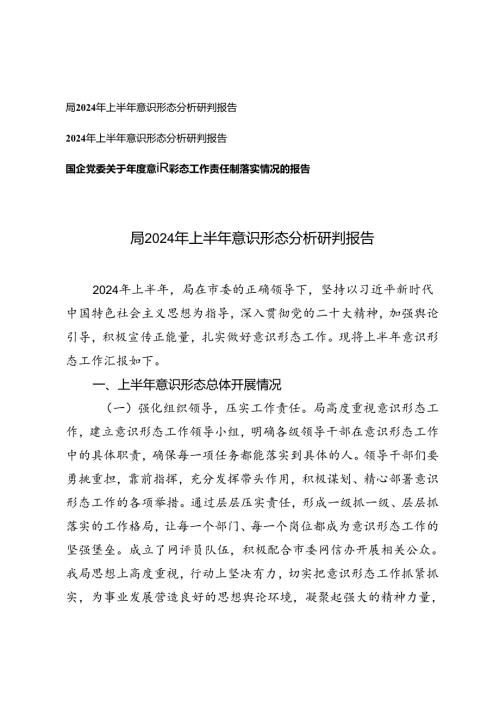 局2024年上半年意识形态分析研判报告

2024年上半年意识形态分析研判报告

国企党委关于年度意iR彩态工作责任制落实情况的报告

局2024年上半年意识形态分析研判报告

2024年上半年，局在市委的正确领导下，坚持以习近平新时代中国特色社会主义思想为指导，深入贯彻党的二十大精神，加强舆论引导，积极宣传正能量，扎实做好意识形态工作。现将上半年意识形态工作汇报如下。

一、上半年意识形态总体开展情况

（一）强化组织领导，压实工作责任。局高度重视意识形态工作，建立意识形态工作领导小组，明确各级领导干部在意识形态工作中的具体职责，确保每一项任务都能落实到具体的人。领导干部们要勇挑重担，靠前指挥，充分发挥带头作用，积极谋划、精心部署意识形态工作的各项举措。通过层层压实责任，形成一级抓一级、层层抓落实的工作格局，让每一个部门、每一个岗位都成为意识形态工作的坚强堡垒。成立了网评员队伍，积极配合市委网信办开展相关公众。我局思想上高度重视，行动上坚决有力，切实把意识形态工作抓紧抓实，为事业发展营造良好的思想舆论环境，凝聚起强大的精神力量，